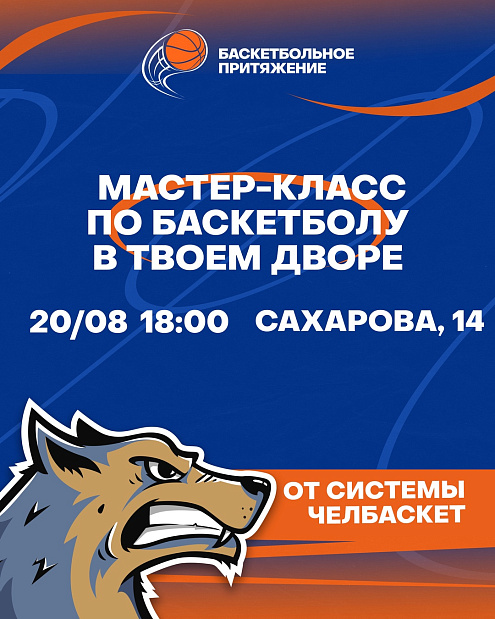 БАСКЕТБОЛЬНОЕ ПРИТЯЖЕНИЕ

МАСТЕР-КЛАСС ПО БАСКЕТБОЛУ В ТВОЕМ ДВОРЕ

20/08 18:00 САХАРОВА, 14

ОТ СИСТЕМЫ ЧЕЛБАСКЕТ